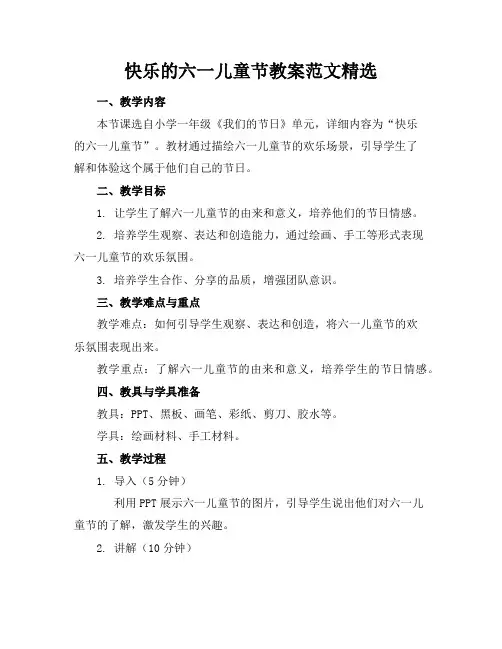 快乐的六一儿童节教案范文精选

一、教学内容

本节课选自小学一年级《我们的节日》单元，详细内容为“快乐的六一儿童节”。教材通过描绘六一儿童节的欢乐场景，引导学生了解和体验这个属于他们自己的节日。

二、教学目标

1. 让学生了解六一儿童节的由来和意义，培养他们的节日情感。

2. 培养学生观察、表达和创造能力，通过绘画、手工等形式表现六一儿童节的欢乐氛围。

3. 培养学生合作、分享的品质，增强团队意识。

三、教学难点与重点

教学难点：如何引导学生观察、表达和创造，将六一儿童节的欢乐氛围表现出来。

教学重点：了解六一儿童节的由来和意义，培养学生的节日情感。

四、教具与学具准备

教具：PPT、黑板、画笔、彩纸、剪刀、胶水等。

学具：绘画材料、手工材料。

五、教学过程

1. 导入（5 分钟）

利用 PPT 展示六一儿童节的图片，引导学生说出他们对六一儿童节的了解，激发学生的兴趣。

2. 讲解（10 分钟）